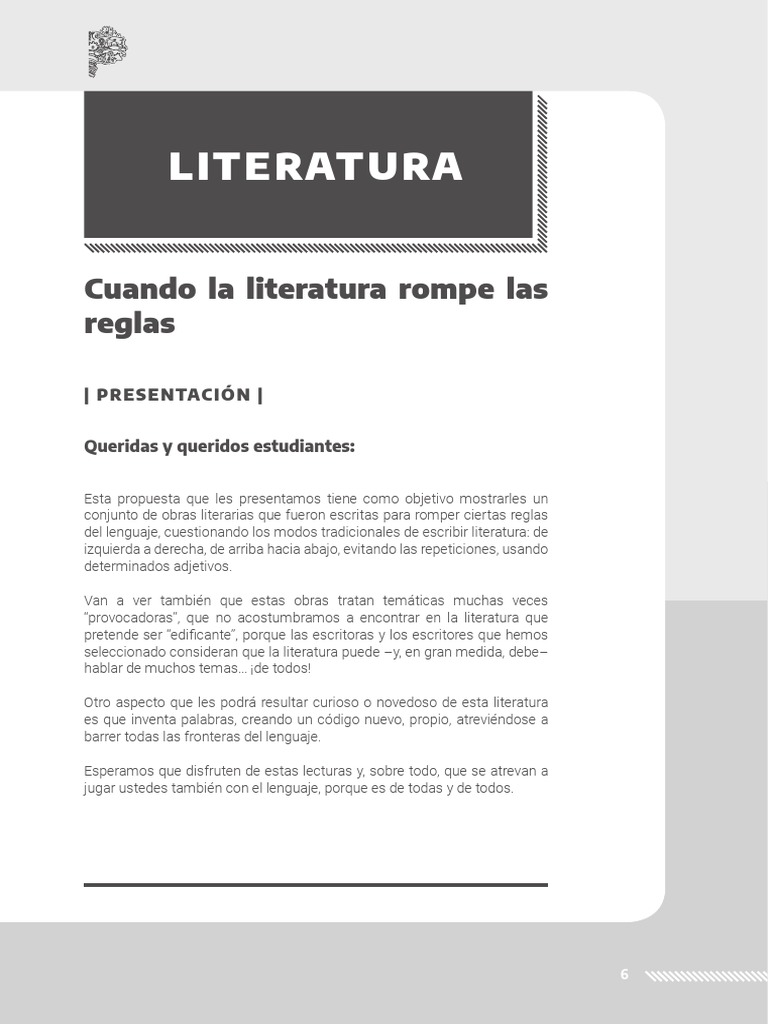 LITERATURA

Cuando la literatura rompe las reglas

| PRESENTACIÓN |

Queridas y queridos estudiantes:

Esta propuesta que les presentamos tiene como objetivo mostrarles un conjunto de obras literarias que fueron escritas para romper ciertas reglas del lenguaje, cuestionando los modos tradicionales de escribir literatura: de izquierda a derecha, de arriba hacia abajo, evitando las repeticiones, usando determinados adjetivos.

Van a ver también que estas obras tratan temáticas muchas veces "provocadoras", que no acostumbramos a encontrar en la literatura que pretende ser "edificante", porque las escritoras y los escritores que hemos seleccionado consideran que la literatura puede –y, en gran medida, debe– hablar de muchos temas... ¡de todos!

Otro aspecto que les podrá resultar curioso o novedoso de esta literatura es que inventa palabras, creando un código nuevo, propio, atreviéndose a barrer todas las fronteras del lenguaje.

Esperamos que disfruten de estas lecturas y, sobre todo, que se atrevan a jugar ustedes también con el lenguaje, porque es de todas y de todos.

6